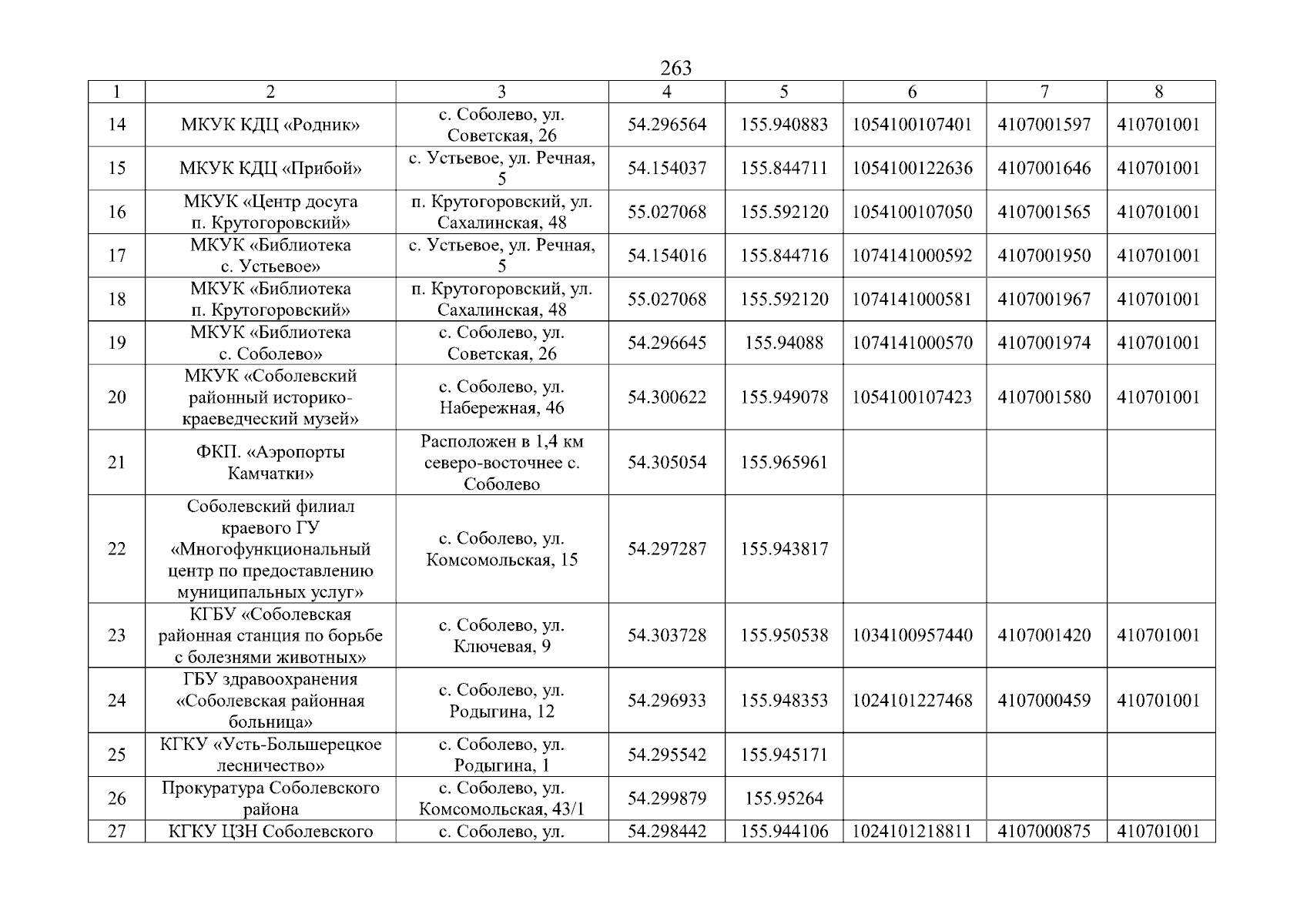 263

| 1 | 2 | 3 | 4 | 5 | 6 | 7 | 8 |
|---|---|---|---|---|---|---|---|
| 14 | МКУК КДЦ «Родник» | с. Соболево, ул. Советская, 26 | 54.296564 | 155.940883 | 1054100107401 | 4107001597 | 410701001 |
| 15 | МКУК КДЦ «Прибой» | с. Устьевое, ул. Речная, 5 | 54.154037 | 155.844711 | 1054100122636 | 4107001646 | 410701001 |
| 16 | МКУК «Центр досуга п. Крутогоровский» | п. Крутогоровский, ул. Сахалинская, 48 | 55.027068 | 155.592120 | 1054100107050 | 4107001565 | 410701001 |
| 17 | МКУК «Библиотека с. Устьевое» | с. Устьевое, ул. Речная, 5 | 54.154016 | 155.844716 | 1074141000592 | 4107001950 | 410701001 |
| 18 | МКУК «Библиотека п. Крутогоровский» | п. Крутогоровский, ул. Сахалинская, 48 | 55.027068 | 155.592120 | 1074141000581 | 4107001967 | 410701001 |
| 19 | МКУК «Библиотека с. Соболево» | с. Соболево, ул. Советская, 26 | 54.296645 | 155.94088 | 1074141000570 | 4107001974 | 410701001 |
| 20 | МКУК «Соболевский районный историко-краеведческий музей» | с. Соболево, ул. Набережная, 46 | 54.300622 | 155.949078 | 1054100107423 | 4107001580 | 410701001 |
| 21 | ФКП. «Аэропорты Камчатки» | Расположен в 1,4 км северо-восточнее с. Соболево | 54.305054 | 155.965961 | | | |
| 22 | Соболевский филиал краевого ГУ «Многофункциональный центр по предоставлению муниципальных услуг» | с. Соболево, ул. Комсомольская, 15 | 54.297287 | 155.943817 | | | |
| 23 | КГБУ «Соболевская районная станция по борьбе с болезнями животных» | с. Соболево, ул. Ключевая, 9 | 54.303728 | 155.950538 | 1034100957440 | 4107001420 | 410701001 |
| 24 | ГБУ здравоохранения «Соболевская районная больница» | с. Соболево, ул. Родыгина, 12 | 54.296933 | 155.948353 | 1024101227468 | 4107000459 | 410701001 |
| 25 | КГКУ «Усть-Большерецкое лесничество» | с. Соболево, ул. Родыгина, 1 | 54.295542 | 155.945171 | | | |
| 26 | Прокуратура Соболевского района | с. Соболево, ул. Комсомольская, 43/1 | 54.299879 | 155.95264 | | | |
| 27 | КГКУ ЦЗН Соболевского | с. Соболево, ул. | 54.298442 | 155.944106 | 1024101218811 | 4107000875 | 410701001 |